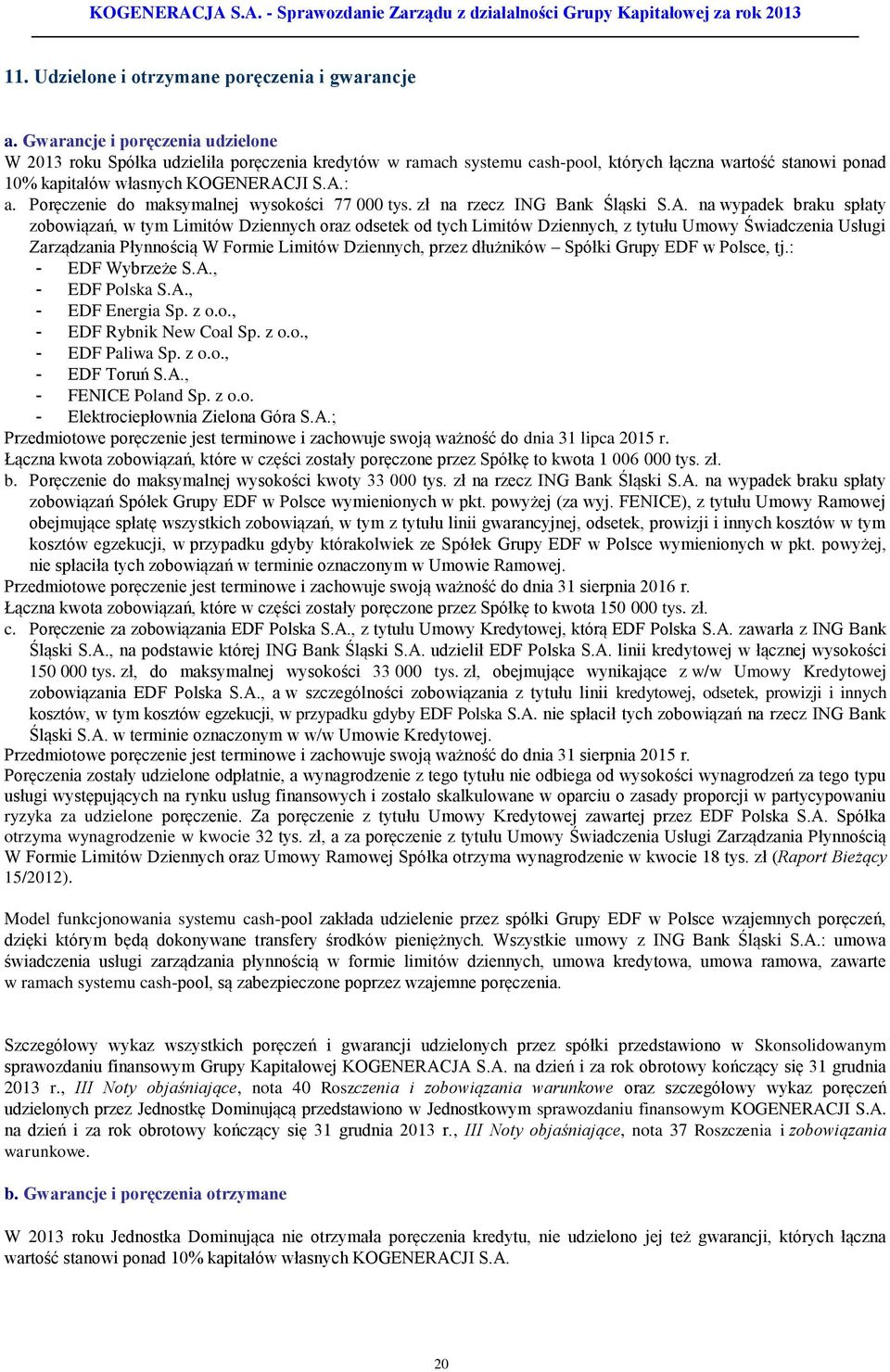 KOGENERACJA S.A. - Sprawozdanie Zarządu z działalności Grupy Kapitałowej za rok 2013

11. Udzielone i otrzymane poręczenia i gwarancje

a. Gwarancje i poręczenia udzielone

W 2013 roku Spółka udzieliła poręczenia kredytów w ramach systemu cash-pool, których łączna wartość stanowi ponad 10% kapitałów własnych KOGENERACJI S.A.:

a. Poręczenie do maksymalnej wysokości 77 000 tys. zł na rzecz ING Bank Śląski S.A. na wypadek braku spłaty zobowiązań, w tym Limitów Dziennych oraz odsetek od tych Limitów Dziennych, z tytułu Umowy Świadczenia Usługi Zarządzania Płynnością W Formie Limitów Dziennych, przez dłużników – Spółki Grupy EDF w Polsce, tj.:

- EDF Wybrzeże S.A.,
- EDF Polska S.A.,
- EDF Energia Sp. z o.o.,
- EDF Rybnik New Coal Sp. z o.o.,
- EDF Paliwa Sp. z o.o.,
- EDF Toruń S.A.,
- FENICE Poland Sp. z o.o.
- Elektrociepłownia Zielona Góra S.A.;

Przedmiotowe poręczenie jest terminowe i zachowuje swoją ważność do dnia 31 lipca 2015 r.

Łączna kwota zobowiązań, które w części zostały poręczone przez Spółkę to kwota 1 006 000 tys. zł.

b. Poręczenie do maksymalnej wysokości kwoty 33 000 tys. zł na rzecz ING Bank Śląski S.A. na wypadek braku spłaty zobowiązań Spółek Grupy EDF w Polsce wymienionych w pkt. powyżej (za wyj. FENICE), z tytułu Umowy Ramowej obejmujące spłatę wszystkich zobowiązań, w tym z tytułu linii gwarancyjnej, odsetek, prowizji i innych kosztów w tym kosztów egzekucji, w przypadku gdyby którakolwiek ze Spółek Grupy EDF w Polsce wymienionych w pkt. powyżej, nie spłaciła tych zobowiązań w terminie oznaczonym w Umowie Ramowej.

Przedmiotowe poręczenie jest terminowe i zachowuje swoją ważność do dnia 31 sierpnia 2016 r.

Łączna kwota zobowiązań, które w części zostały poręczone przez Spółkę to kwota 150 000 tys. zł.

c. Poręczenie za zobowiązania EDF Polska S.A., z tytułu Umowy Kredytowej, którą EDF Polska S.A. zawarła z ING Bank Śląski S.A., na podstawie której ING Bank Śląski S.A. udzielił EDF Polska S.A. linii kredytowej w łącznej wysokości 150 000 tys. zł, do maksymalnej wysokości 33 000 tys. zł, obejmujące wynikające z w/w Umowy Kredytowej zobowiązania EDF Polska S.A., a w szczególności zobowiązania z tytułu linii kredytowej, odsetek, prowizji i innych kosztów, w tym kosztów egzekucji, w przypadku gdyby EDF Polska S.A. nie spłacił tych zobowiązań na rzecz ING Bank Śląski S.A. w terminie oznaczonym w w/w Umowie Kredytowej.

Przedmiotowe poręczenie jest terminowe i zachowuje swoją ważność do dnia 31 sierpnia 2015 r.

Poręczenia zostały udzielone odpłatnie, a wynagrodzenie z tego tytułu nie odbiega od wysokości wynagrodzeń za tego typu usługi występujących na rynku usług finansowych i zostało skalkulowane w oparciu o zasady proporcji w partycypowaniu ryzyka za udzielone poręczenie. Za poręczenie z tytułu Umowy Kredytowej zawartej przez EDF Polska S.A. Spółka otrzyma wynagrodzenie w kwocie 32 tys. zł, a za poręczenie z tytułu Umowy Świadczenia Usługi Zarządzania Płynnością W Formie Limitów Dziennych oraz Umowy Ramowej Spółka otrzyma wynagrodzenie w kwocie 18 tys. zł (Raport Bieżący 15/2012).

Model funkcjonowania systemu cash-pool zakłada udzielenie przez spółki Grupy EDF w Polsce wzajemnych poręczeń, dzięki którym będą dokonywane transfery środków pieniężnych. Wszystkie umowy z ING Bank Śląski S.A.: umowa świadczenia usługi zarządzania płynnością w formie limitów dziennych, umowa kredytowa, umowa ramowa, zawarte w ramach systemu cash-pool, są zabezpieczone poprzez wzajemne poręczenia.

Szczegółowy wykaz wszystkich poręczeń i gwarancji udzielonych przez spółki przedstawiono w Skonsolidowanym sprawozdaniu finansowym Grupy Kapitałowej KOGENERACJA S.A. na dzień i za rok obrotowy kończący się 31 grudnia 2013 r., III Noty objaśniające, nota 40 Roszczenia i zobowiązania warunkowe oraz szczegółowy wykaz poręczeń udzielonych przez Jednostkę Dominującą przedstawiono w Jednostkowym sprawozdaniu finansowym KOGENERACJI S.A. na dzień i za rok obrotowy kończący się 31 grudnia 2013 r., III Noty objaśniające, nota 37 Roszczenia i zobowiązania warunkowe.

b. Gwarancje i poręczenia otrzymane

W 2013 roku Jednostka Dominująca nie otrzymała poręczenia kredytu, nie udzielono jej też gwarancji, których łączna wartość stanowi ponad 10% kapitałów własnych KOGENERACJI S.A.

20